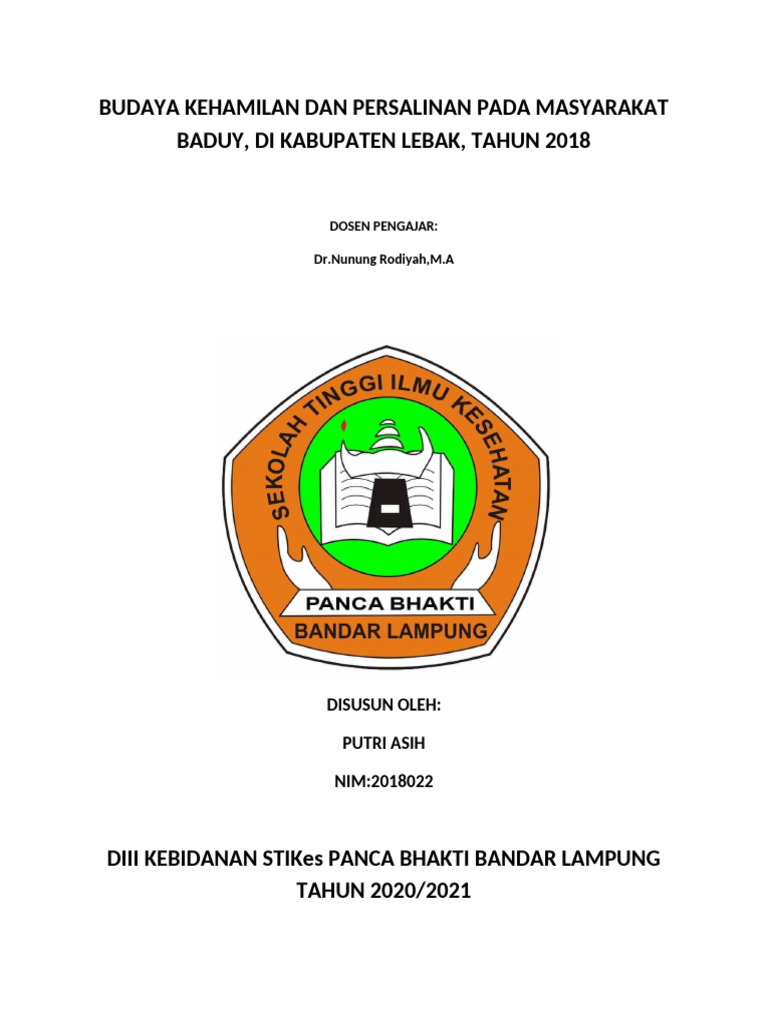 BUDAYA KEHAMILAN DAN PERSALINAN PADA MASYARAKAT BADUY, DI KABUPATEN LEBAK, TAHUN 2018

DOSEN PENGAJAR:

Dr.Nunung Rodiyah,M.A

SEKOLAH TINGGI ILMU KESEHATAN

PANCA BHAKTI

BANDAR LAMPUNG

DISUSUN OLEH:

PUTRI ASIH

NIM:2018022

DIII KEBIDANAN STIKes PANCA BHAKTI BANDAR LAMPUNG TAHUN 2020/2021